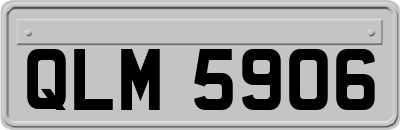 QLM 5906